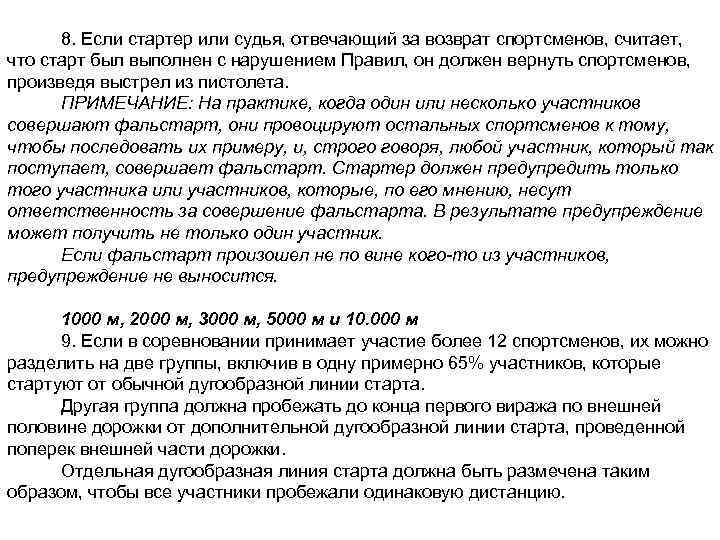 8. Если стартер или судья, отвечающий за возврат спортсменов, считает, что старт был выполнен с нарушением Правил, он должен вернуть спортсменов, произведя выстрел из пистолета.

ПРИМЕЧАНИЕ: На практике, когда один или несколько участников совершают фальстарт, они провоцируют остальных спортсменов к тому, чтобы последовать их примеру, и, строго говоря, любой участник, который так поступает, совершает фальстарт. Стартер должен предупредить только того участника или участников, которые, по его мнению, несут ответственность за совершение фальстарта. В результате предупреждение может получить не только один участник.

Если фальстарт произошел не по вине кого-то из участников, предупреждение не выносится.

1000 м, 2000 м, 3000 м, 5000 м и 10.000 м

9. Если в соревновании принимает участие более 12 спортсменов, их можно разделить на две группы, включив в одну примерно 65% участников, которые стартуют от обычной дугообразной линии старта.

Другая группа должна пробежать до конца первого виража по внешней половине дорожки от дополнительной дугообразной линии старта, проведенной поперек внешней части дорожки.

Отдельная дугообразная линия старта должна быть размечена таким образом, чтобы все участники пробежали одинаковую дистанцию.